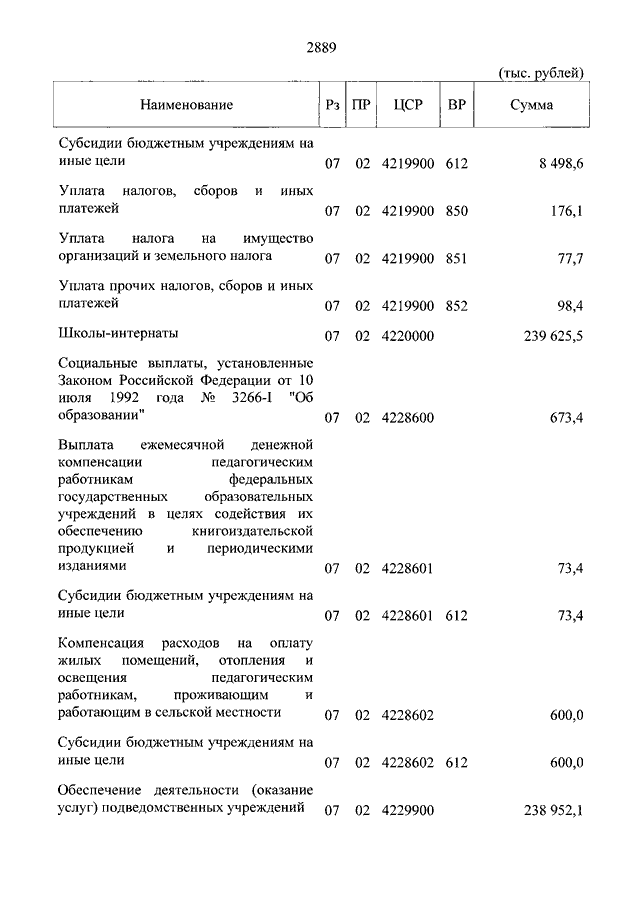 2889

(тыс. рублей)

| Наименование | Рз | ПР | ЦСР | ВР | Сумма |
|---|---|---|---|---|---|
| Субсидии бюджетным учреждениям на иные цели | 07 | 02 | 4219900 | 612 | 8 498,6 |
| Уплата налогов, сборов и иных платежей | 07 | 02 | 4219900 | 850 | 176,1 |
| Уплата налога на имущество организаций и земельного налога | 07 | 02 | 4219900 | 851 | 77,7 |
| Уплата прочих налогов, сборов и иных платежей | 07 | 02 | 4219900 | 852 | 98,4 |
| Школы-интернаты | 07 | 02 | 4220000 | | 239 625,5 |
| Социальные выплаты, установленные Законом Российской Федерации от 10 июля 1992 года № 3266-I "Об образовании" | 07 | 02 | 4228600 | | 673,4 |
| Выплата ежемесячной денежной компенсации педагогическим работникам федеральных государственных образовательных учреждений в целях содействия их обеспечению книгоиздательской продукцией и периодическими изданиями | 07 | 02 | 4228601 | | 73,4 |
| Субсидии бюджетным учреждениям на иные цели | 07 | 02 | 4228601 | 612 | 73,4 |
| Компенсация расходов на оплату жилых помещений, отопления и освещения педагогическим работникам, проживающим и работающим в сельской местности | 07 | 02 | 4228602 | | 600,0 |
| Субсидии бюджетным учреждениям на иные цели | 07 | 02 | 4228602 | 612 | 600,0 |
| Обеспечение деятельности (оказание услуг) подведомственных учреждений | 07 | 02 | 4229900 | | 238 952,1 |